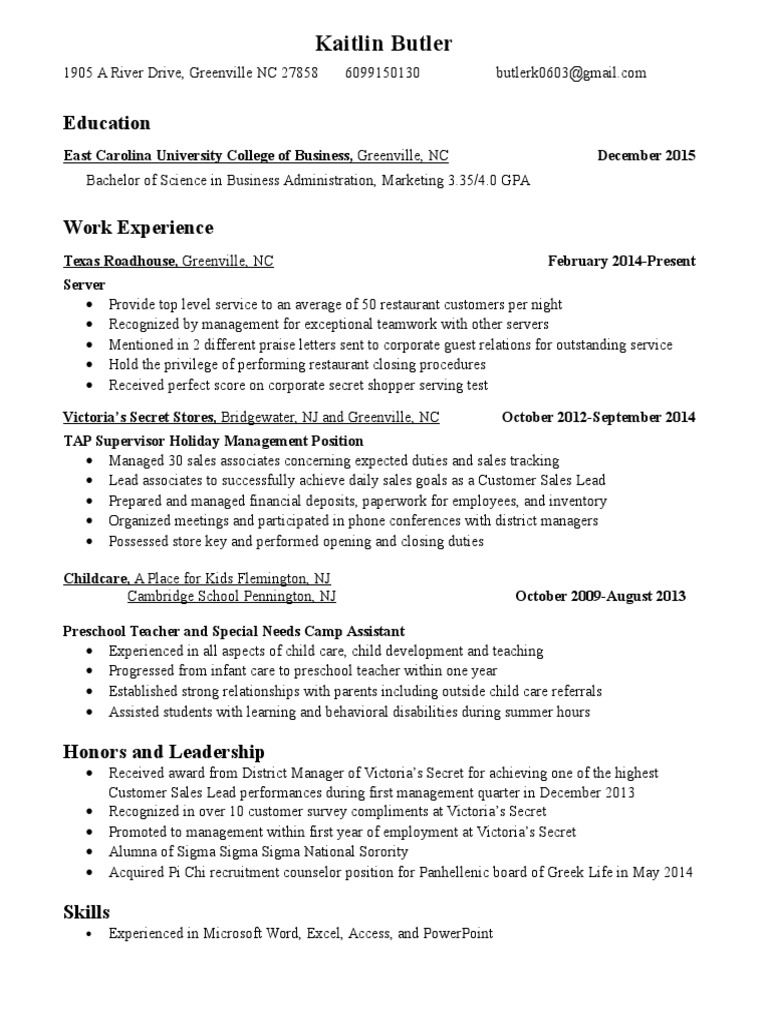 Kaitlin Butler

1905 A River Drive, Greenville NC 27858 6099150130 butlerk0603@gmail.com

Education

East Carolina University College of Business, Greenville, NC December 2015

Bachelor of Science in Business Administration, Marketing 3.35/4.0 GPA

Work Experience

Texas Roadhouse, Greenville, NC February 2014-Present

Server

- Provide top level service to an average of 50 restaurant customers per night
- Recognized by management for exceptional teamwork with other servers
- Mentioned in 2 different praise letters sent to corporate guest relations for outstanding service
- Hold the privilege of performing restaurant closing procedures
- Received perfect score on corporate secret shopper serving test

Victoria's Secret Stores, Bridgewater, NJ and Greenville, NC October 2012-September 2014

TAP Supervisor Holiday Management Position

- Managed 30 sales associates concerning expected duties and sales tracking
- Lead associates to successfully achieve daily sales goals as a Customer Sales Lead
- Prepared and managed financial deposits, paperwork for employees, and inventory
- Organized meetings and participated in phone conferences with district managers
- Possessed store key and performed opening and closing duties

Childcare, A Place for Kids Flemington, NJ
Cambridge School Pennington, NJ October 2009-August 2013

Preschool Teacher and Special Needs Camp Assistant

- Experienced in all aspects of child care, child development and teaching
- Progressed from infant care to preschool teacher within one year
- Established strong relationships with parents including outside child care referrals
- Assisted students with learning and behavioral disabilities during summer hours

Honors and Leadership

- Received award from District Manager of Victoria's Secret for achieving one of the highest Customer Sales Lead performances during first management quarter in December 2013
- Recognized in over 10 customer survey compliments at Victoria's Secret
- Promoted to management within first year of employment at Victoria's Secret
- Alumna of Sigma Sigma Sigma National Sorority
- Acquired Pi Chi recruitment counselor position for Panhellenic board of Greek Life in May 2014

Skills

- Experienced in Microsoft Word, Excel, Access, and PowerPoint